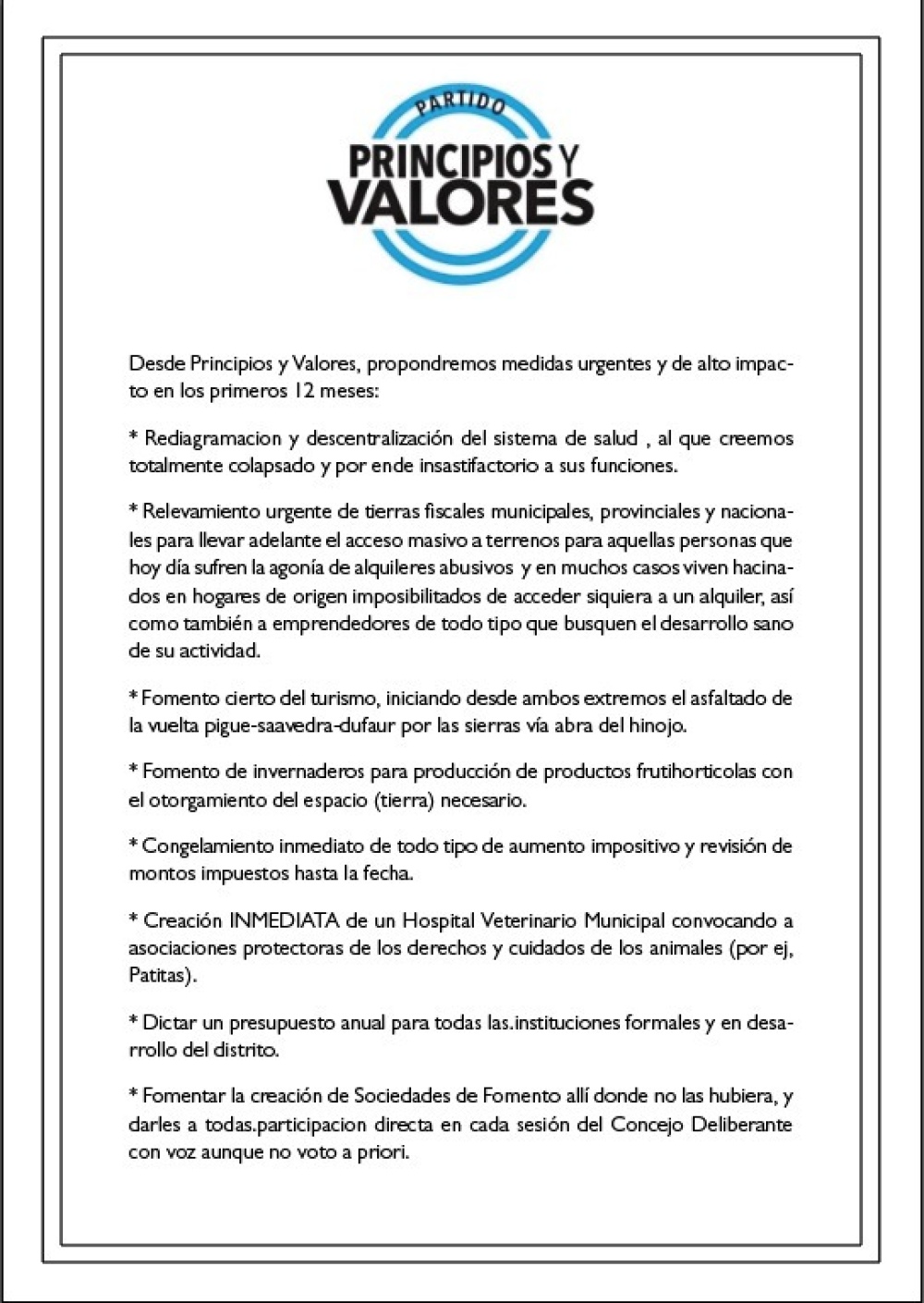 PARTIDO
PRINCIPIOS Y VALORES

Desde Principios y Valores, propondremos medidas urgentes y de alto impacto en los primeros 12 meses:

* Rediagramacion y descentralización del sistema de salud , al que creemos totalmente colapsado y por ende insastifactorio a sus funciones.

* Relevamiento urgente de tierras fiscales municipales, provinciales y nacionales para llevar adelante el acceso masivo a terrenos para aquellas personas que hoy día sufren la agonía de alquileres abusivos y en muchos casos viven hacinados en hogares de origen imposibilitados de acceder siquiera a un alquiler, así como también a emprendedores de todo tipo que busquen el desarrollo sano de su actividad.

* Fomento cierto del turismo, iniciando desde ambos extremos el asfaltado de la vuelta pigue-saavedra-dufaur por las sierras vía abra del hinojo.

* Fomento de invernaderos para producción de productos frutihorticolas con el otorgamiento del espacio (tierra) necesario.

* Congelamiento inmediato de todo tipo de aumento impositivo y revisión de montos impuestos hasta la fecha.

* Creación INMEDIATA de un Hospital Veterinario Municipal convocando a asociaciones protectoras de los derechos y cuidados de los animales (por ej, Patitas).

* Dictar un presupuesto anual para todas las.instituciones formales y en desarrollo del distrito.

* Fomentar la creación de Sociedades de Fomento allí donde no las hubiera, y darles a todas.participacion directa en cada sesión del Concejo Deliberante con voz aunque no voto a priori.